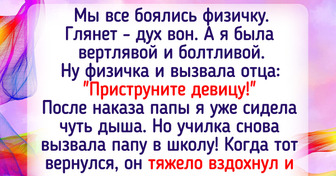 Мы все боялись физичку. Глянет - дух вон. А я была вертлявой и болтливой. Ну физичка и вызвала отца: "Приструните девицу!" После наказа папы я уже сидела чуть дыша. Но училка снова вызвала папу в школу! Когда тот вернулся, он тяжело вздохнул и